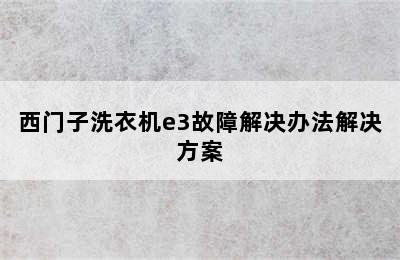 西门子洗衣机e3故障解决办法解决方案